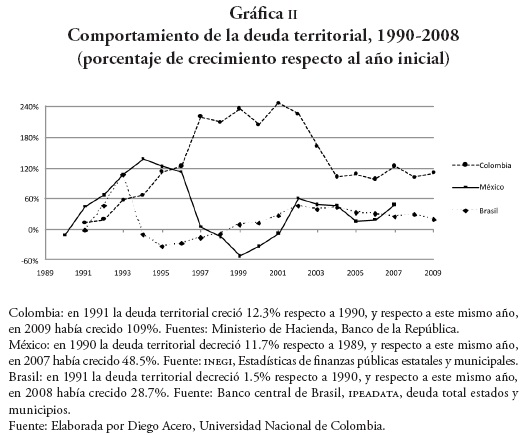 Gráfica II
Comportamiento de la deuda territorial, 1990-2008
(porcentaje de crecimiento respecto al año inicial)

240%
180%
120%
60%
0%
-60%
1989 1991 1993 1995 1997 1999 2001 2003 2005 2007 2009

Colombia
México
Brasil

Colombia: en 1991 la deuda territorial creció 12.3% respecto a 1990, y respecto a este mismo año, en 2009 había crecido 109%. Fuentes: Ministerio de Hacienda, Banco de la República.
México: en 1990 la deuda territorial decreció 11.7% respecto a 1989, y respecto a este mismo año, en 2007 había crecido 48.5%. Fuente: INEGI, Estadísticas de finanzas públicas estatales y municipales.
Brasil: en 1991 la deuda territorial decreció 1.5% respecto a 1990, y respecto a este mismo año, en 2008 había crecido 28.7%. Fuente: Banco central de Brasil, IPEADATA, deuda total estados y municipios.
Fuente: Elaborada por Diego Acero, Universidad Nacional de Colombia.